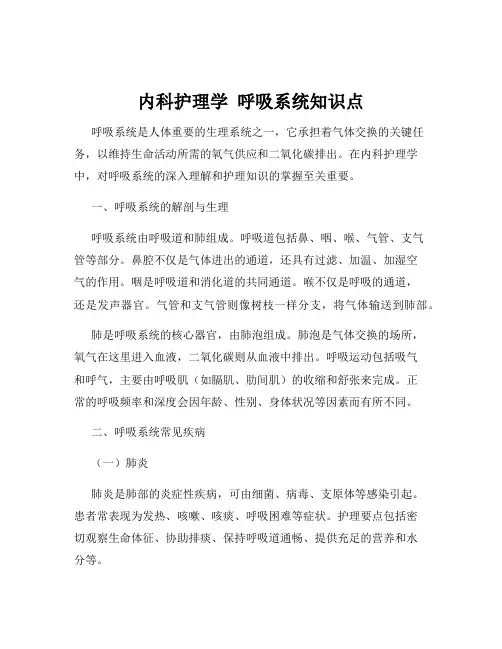 内科护理学 呼吸系统知识点

呼吸系统是人体重要的生理系统之一，它承担着气体交换的关键任务，以维持生命活动所需的氧气供应和二氧化碳排出。在内科护理学中，对呼吸系统的深入理解和护理知识的掌握至关重要。

一、呼吸系统的解剖与生理

呼吸系统由呼吸道和肺组成。呼吸道包括鼻、咽、喉、气管、支气管等部分。鼻腔不仅是气体进出的通道，还具有过滤、加温、加湿空气的作用。咽是呼吸道和消化道的共同通道。喉不仅是呼吸的通道，还是发声器官。气管和支气管则像树枝一样分支，将气体输送到肺部。

肺是呼吸系统的核心器官，由肺泡组成。肺泡是气体交换的场所，氧气在这里进入血液，二氧化碳则从血液中排出。呼吸运动包括吸气和呼气，主要由呼吸肌（如膈肌、肋间肌）的收缩和舒张来完成。正常的呼吸频率和深度会因年龄、性别、身体状况等因素而有所不同。

二、呼吸系统常见疾病

（一）肺炎

肺炎是肺部的炎症性疾病，可由细菌、病毒、支原体等感染引起。患者常表现为发热、咳嗽、咳痰、呼吸困难等症状。护理要点包括密切观察生命体征、协助排痰、保持呼吸道通畅、提供充足的营养和水分等。